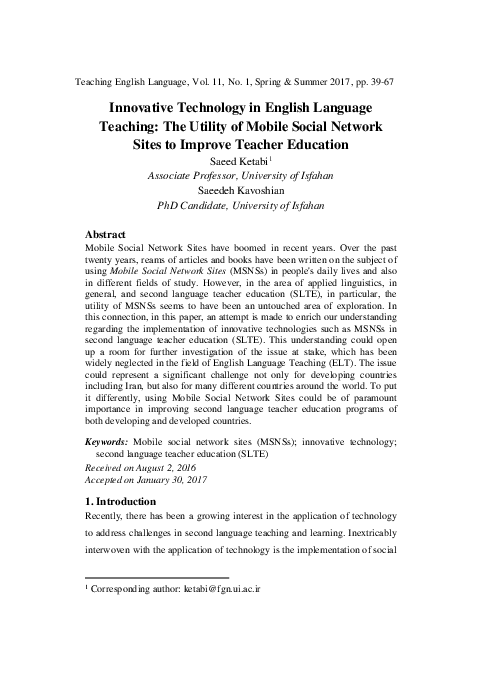 Teaching English Language, Vol. 11, No. 1, Spring & Summer 2017, pp. 39-67

Innovative Technology in English Language Teaching: The Utility of Mobile Social Network Sites to Improve Teacher Education

Saeed Ketabi$^1$
Associate Professor, University of Isfahan
Saeedeh Kavoshian
PhD Candidate, University of Isfahan

Abstract
Mobile Social Network Sites have boomed in recent years. Over the past twenty years, reams of articles and books have been written on the subject of using Mobile Social Network Sites (MSNSs) in people's daily lives and also in different fields of study. However, in the area of applied linguistics, in general, and second language teacher education (SLTE), in particular, the utility of MSNSs seems to have been an untouched area of exploration. In this connection, in this paper, an attempt is made to enrich our understanding regarding the implementation of innovative technologies such as MSNSs in second language teacher education (SLTE). This understanding could open up a room for further investigation of the issue at stake, which has been widely neglected in the field of English Language Teaching (ELT). The issue could represent a significant challenge not only for developing countries including Iran, but also for many different countries around the world. To put it differently, using Mobile Social Network Sites could be of paramount importance in improving second language teacher education programs of both developing and developed countries.

Keywords: Mobile social network sites (MSNSs); innovative technology; second language teacher education (SLTE)
Received on August 2, 2016
Accepted on January 30, 2017

1. Introduction
Recently, there has been a growing interest in the application of technology to address challenges in second language teaching and learning. Inextricably interwoven with the application of technology is the implementation of social

$^1$ Corresponding author: ketabi@fgn.ui.ac.ir